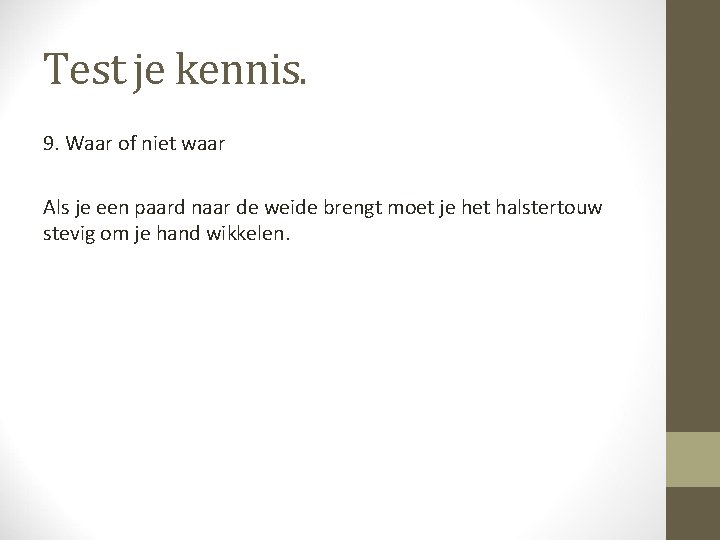 Test je kennis.

9. Waar of niet waar

Als je een paard naar de weide brengt moet je het halstertouw stevig om je hand wikkelen.